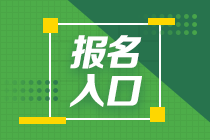 报名
入口